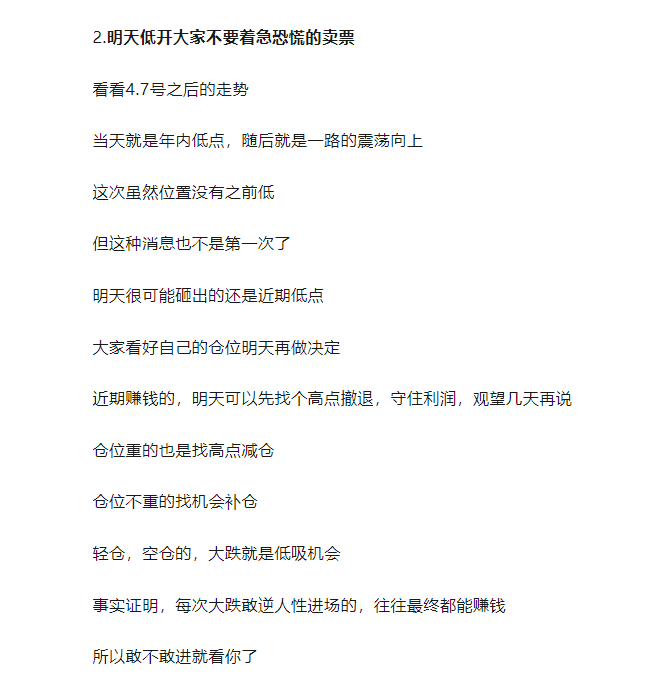 2.明天低开大家不要着急恐慌的卖票

看看4.7号之后的走势

当天就是年内低点，随后就是一路的震荡向上

这次虽然位置没有之前低

但这种消息也不是第一次了

明天很可能砸出的还是近期低点

大家看好自己的仓位明天再做决定

近期赚钱的，明天可以先找个高点撤退，守住利润，观望几天再说

仓位重的也是找高点减仓

仓位不重的找机会补仓

轻仓，空仓的，大跌就是低吸机会

事实证明，每次大跌敢逆人性进场的，往往最终都能赚钱

所以敢不敢进就看你了